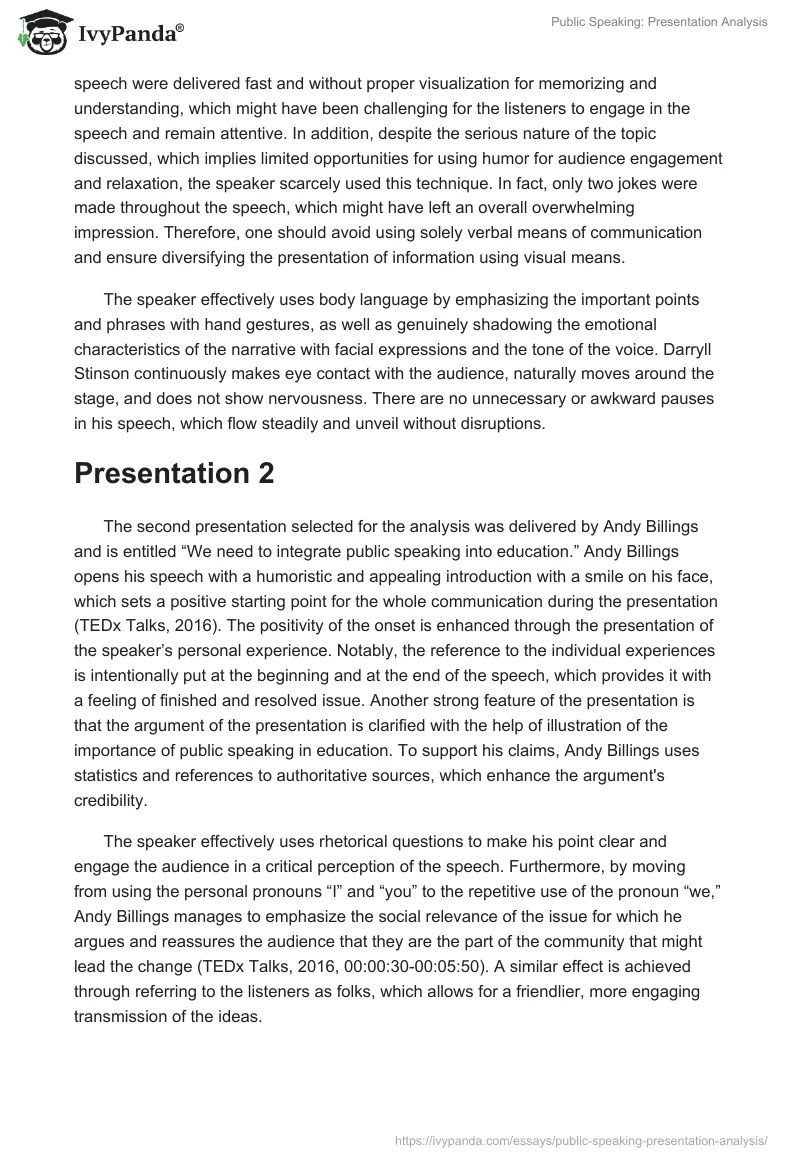 IvyPanda®

Public Speaking: Presentation Analysis

speech were delivered fast and without proper visualization for memorizing and understanding, which might have been challenging for the listeners to engage in the speech and remain attentive. In addition, despite the serious nature of the topic discussed, which implies limited opportunities for using humor for audience engagement and relaxation, the speaker scarcely used this technique. In fact, only two jokes were made throughout the speech, which might have left an overall overwhelming impression. Therefore, one should avoid using solely verbal means of communication and ensure diversifying the presentation of information using visual means.

The speaker effectively uses body language by emphasizing the important points and phrases with hand gestures, as well as genuinely shadowing the emotional characteristics of the narrative with facial expressions and the tone of the voice. Darryll Stinson continuously makes eye contact with the audience, naturally moves around the stage, and does not show nervousness. There are no unnecessary or awkward pauses in his speech, which flow steadily and unveil without disruptions.

Presentation 2

The second presentation selected for the analysis was delivered by Andy Billings and is entitled “We need to integrate public speaking into education.” Andy Billings opens his speech with a humoristic and appealing introduction with a smile on his face, which sets a positive starting point for the whole communication during the presentation (TEDx Talks, 2016). The positivity of the onset is enhanced through the presentation of the speaker’s personal experience. Notably, the reference to the individual experiences is intentionally put at the beginning and at the end of the speech, which provides it with a feeling of finished and resolved issue. Another strong feature of the presentation is that the argument of the presentation is clarified with the help of illustration of the importance of public speaking in education. To support his claims, Andy Billings uses statistics and references to authoritative sources, which enhance the argument's credibility.

The speaker effectively uses rhetorical questions to make his point clear and engage the audience in a critical perception of the speech. Furthermore, by moving from using the personal pronouns “I” and “you” to the repetitive use of the pronoun “we,” Andy Billings manages to emphasize the social relevance of the issue for which he argues and reassures the audience that they are the part of the community that might lead the change (TEDx Talks, 2016, 00:00:30-00:05:50). A similar effect is achieved through referring to the listeners as folks, which allows for a friendlier, more engaging transmission of the ideas.

https://ivypanda.com/essays/public-speaking-presentation-analysis/